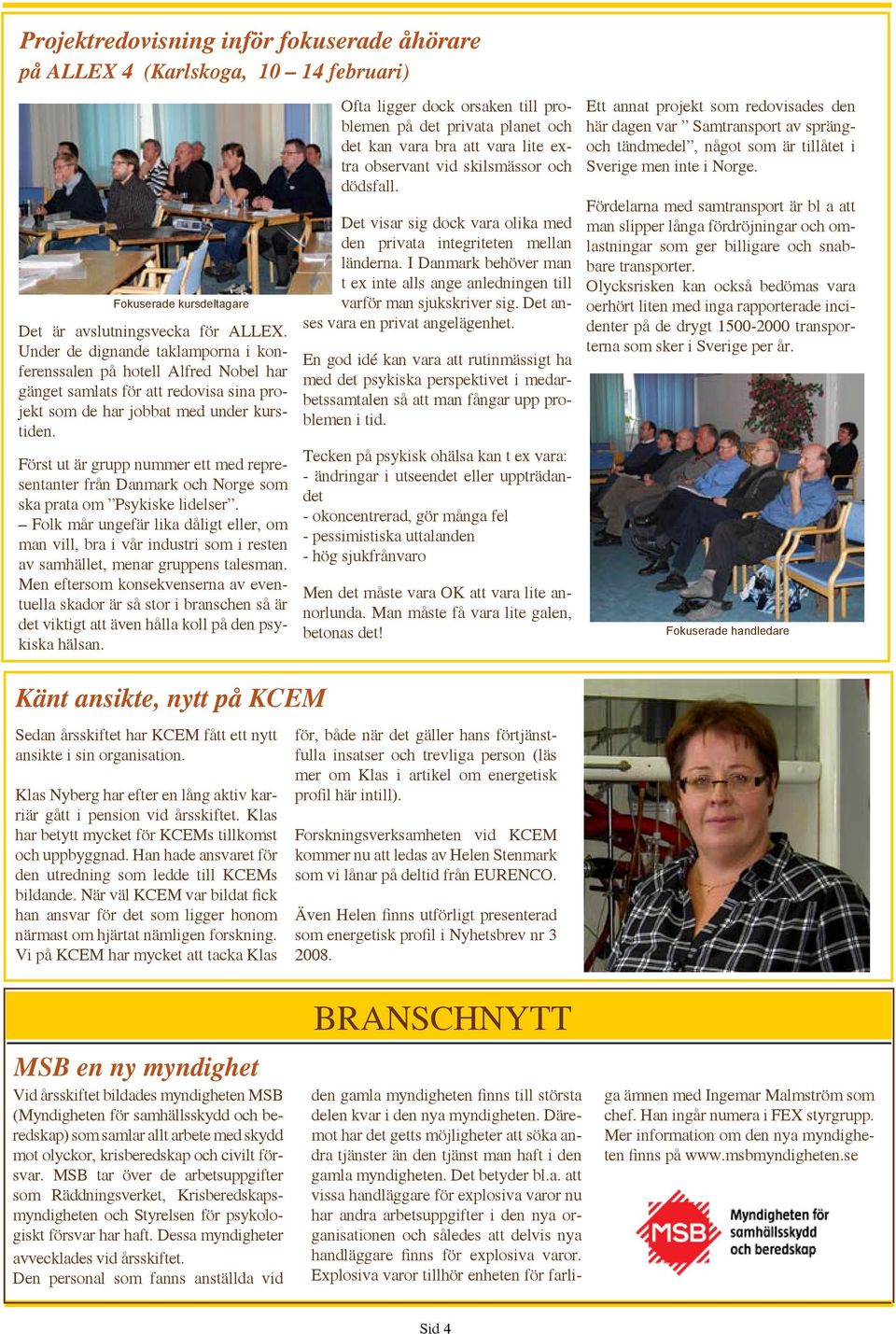 Projektredovisning inför fokuserade åhörare
på ALLEX 4 (Karlskoga, 10 – 14 februari)

Fokuserade kursdeltagare

Det är avslutningsvecka för ALLEX. Under de dignande taklamporna i konferenssalen på hotell Alfred Nobel har gänget samlats för att redovisa sina projekt som de har jobbat med under kurstiden.

Först ut är grupp nummer ett med representanter från Danmark och Norge som ska prata om ”Psykiske lidelser”.
– Folk mår ungefär lika dåligt eller, om man vill, bra i vår industri som i resten av samhället, menar gruppens talesman. Men eftersom konsekvenserna av eventuella skador är så stor i branschen så är det viktigt att även hålla koll på den psykiska hälsan.

Ofta ligger dock orsaken till problemen på det privata planet och det kan vara bra att vara lite extra observant vid skilsmässor och dödsfall.

Det visar sig dock vara olika med den privata integriteten mellan länderna. I Danmark behöver man t ex inte alls ange anledningen till varför man sjukskriver sig. Det anses vara en privat angelägenhet.

En god idé kan vara att rutinmässigt ha med det psykiska perspektivet i medarbetssamtalen så att man fångar upp problemen i tid.

Tecken på psykisk ohälsa kan t ex vara:
- ändringar i utseendet eller uppträdandet
- okoncentrerad, gör många fel
- pessimistiska uttalanden
- hög sjukfrånvaro

Men det måste vara OK att vara lite annorlunda. Man måste få vara lite galen, betonas det!

Ett annat projekt som redovisades den här dagen var ” Samtransport av sprängoch tändmedel”, något som är tillåtet i Sverige men inte i Norge.

Fördelarna med samtransport är bl a att man slipper långa fördröjningar och omlastningar som ger billigare och snabbare transporter.
Olycksrisken kan också bedömas vara oerhört liten med inga rapporterade incidenter på de drygt 1500-2000 transporterna som sker i Sverige per år.

Fokuserade handledare

Känt ansikte, nytt på KCEM

Sedan årsskiftet har KCEM fått ett nytt ansikte i sin organisation.

Klas Nyberg har efter en lång aktiv karriär gått i pension vid årsskiftet. Klas har betytt mycket för KCEMs tillkomst och uppbyggnad. Han hade ansvaret för den utredning som ledde till KCEMs bildande. När väl KCEM var bildat fick han ansvar för det som ligger honom närmast om hjärtat nämligen forskning. Vi på KCEM har mycket att tacka Klas för, både när det gäller hans förtjänstfulla insatser och trevliga person (läs mer om Klas i artikel om energetisk profil här intill).

Forskningsverksamheten vid KCEM kommer nu att ledas av Helen Stenmark som vi lånar på deltid från EURENCO.

Även Helen finns utförligt presenterad som energetisk profil i Nyhetsbrev nr 3 2008.

BRANSCHNYTT

MSB en ny myndighet

Vid årsskiftet bildades myndigheten MSB (Myndigheten för samhällsskydd och beredskap) som samlar allt arbete med skydd mot olyckor, krisberedskap och civilt försvar. MSB tar över de arbetsuppgifter som Räddningsverket, Krisberedskapsmyndigheten och Styrelsen för psykologiskt försvar har haft. Dessa myndigheter avvecklades vid årsskiftet.
Den personal som fanns anställda vid den gamla myndigheten finns till största delen kvar i den nya myndigheten. Däremot har det getts möjligheter att söka andra tjänster än den tjänst man haft i den gamla myndigheten. Det betyder bl.a. att vissa handläggare för explosiva varor nu har andra arbetsuppgifter i den nya organisationen och således att delvis nya handläggare finns för explosiva varor. Explosiva varor tillhör enheten för farliga ämnen med Ingemar Malmström som chef. Han ingår numera i FEX styrgrupp. Mer information om den nya myndigheten finns på www.msbmyndigheten.se

MSB Myndigheten för samhällsskydd och beredskap

Sid 4